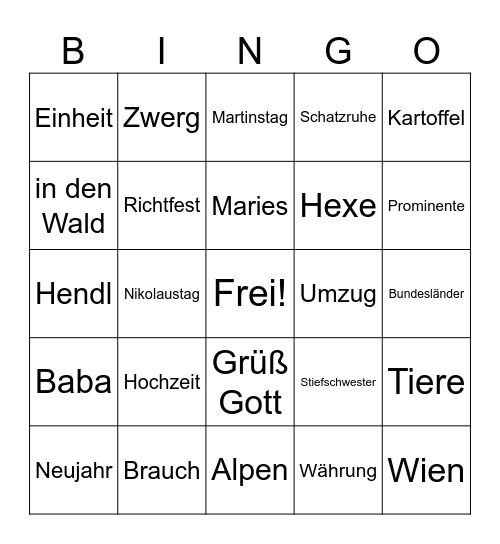 | B | I | N | G | O |
|---|---|---|---|---|
| Einheit | Zwerg | Martinstag | Schatzruhe | Kartoffel |
| in den Wald | Richtfest | Maries | Hexe | Prominente |
| Hendl | Nikolaustag | Frei! | Umzug | Bundesländer |
| Baba | Hochzeit | Grüß Gott | Stiefschwester | Tiere |
| Neujahr | Brauch | Alpen | Währung | Wien |